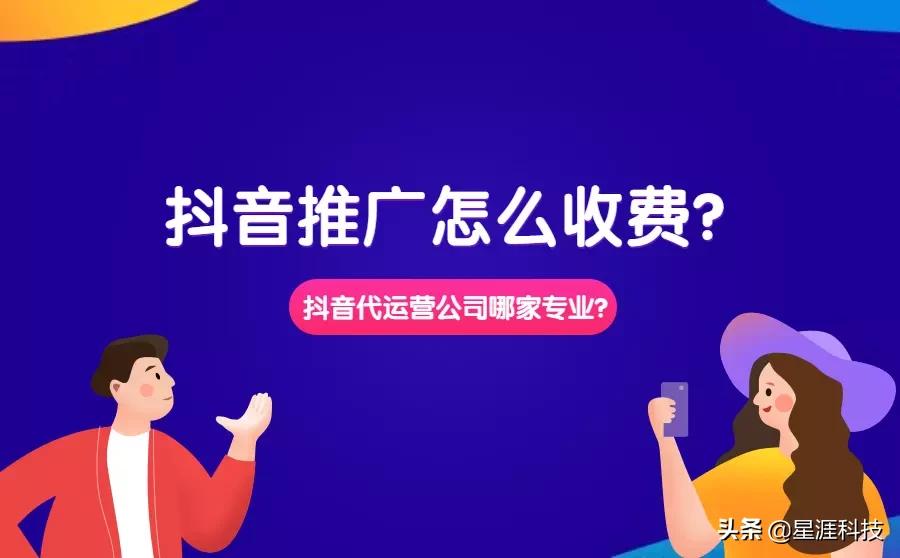 抖音推广怎么收费?

抖音代运营公司哪家专业?

头条 @星涯科技